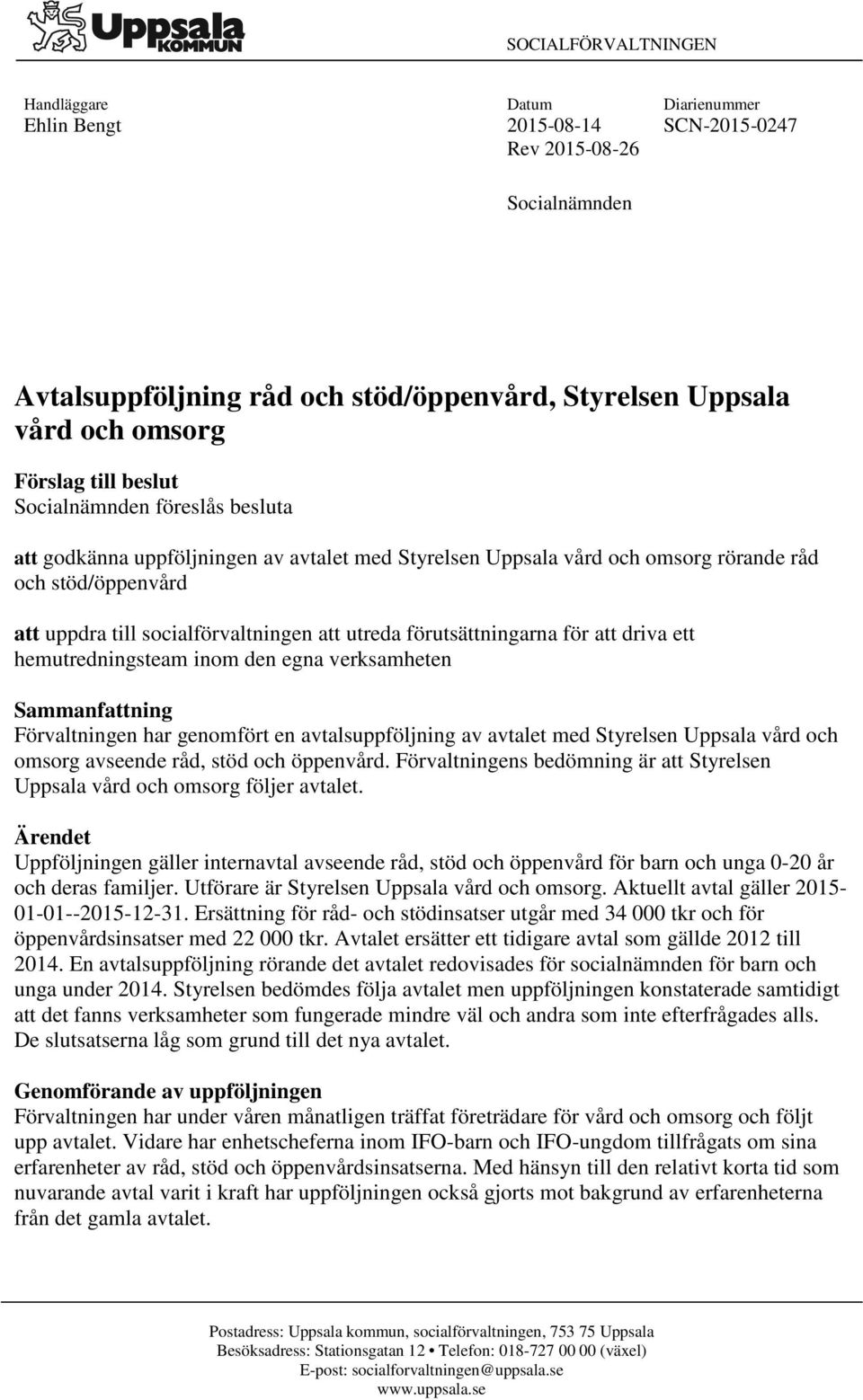 Uppsala KOMMUN

SOCIALFÖRVALTNINGEN

Handläggare
Ehlin Bengt

Datum
2015-08-14
Rev 2015-08-26

Diarienummer
SCN-2015-0247

Socialnämnden

Avtalsuppföljning råd och stöd/öppenvård, Styrelsen Uppsala vård och omsorg

Förslag till beslut
Socialnämnden föreslås besluta

att godkänna uppföljningen av avtalet med Styrelsen Uppsala vård och omsorg rörande råd och stöd/öppenvård

att uppdra till socialförvaltningen att utreda förutsättningarna för att driva ett hemutredningsteam inom den egna verksamheten

Sammanfattning
Förvaltningen har genomfört en avtalsuppföljning av avtalet med Styrelsen Uppsala vård och omsorg avseende råd, stöd och öppenvård. Förvaltningens bedömning är att Styrelsen Uppsala vård och omsorg följer avtalet.

Ärendet
Uppföljningen gäller internavtal avseende råd, stöd och öppenvård för barn och unga 0-20 år och deras familjer. Utförare är Styrelsen Uppsala vård och omsorg. Aktuellt avtal gäller 2015-01-01--2015-12-31. Ersättning för råd- och stödinsatser utgår med 34 000 tkr och för öppenvårdsinsatser med 22 000 tkr. Avtalet ersätter ett tidigare avtal som gällde 2012 till 2014. En avtalsuppföljning rörande det avtalet redovisades för socialnämnden för barn och unga under 2014. Styrelsen bedömdes följa avtalet men uppföljningen konstaterade samtidigt att det fanns verksamheter som fungerade mindre väl och andra som inte efterfrågades alls. De slutsatserna låg som grund till det nya avtalet.

Genomförande av uppföljningen
Förvaltningen har under våren månatligen träffat företrädare för vård och omsorg och följt upp avtalet. Vidare har enhetscheferna inom IFO-barn och IFO-ungdom tillfrågats om sina erfarenheter av råd, stöd och öppenvårdsinsatserna. Med hänsyn till den relativt korta tid som nuvarande avtal varit i kraft har uppföljningen också gjorts mot bakgrund av erfarenheterna från det gamla avtalet.

Postadress: Uppsala kommun, socialförvaltningen, 753 75 Uppsala
Besöksadress: Stationsgatan 12 • Telefon: 018-727 00 00 (växel)
E-post: socialforvaltningen@uppsala.se
www.uppsala.se